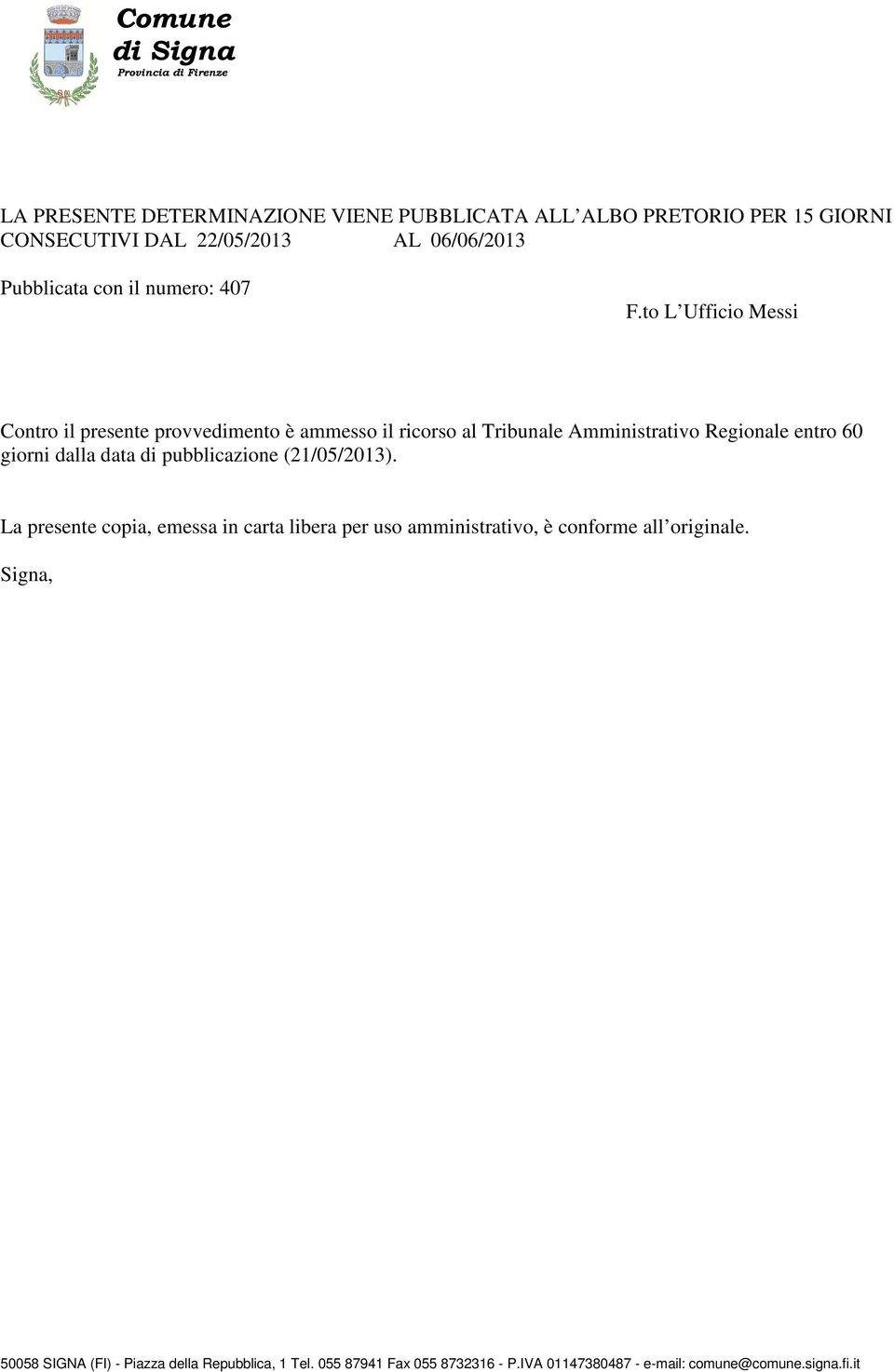 Comune di Signa
Provincia di Firenze

LA PRESENTE DETERMINAZIONE VIENE PUBBLICATA ALL ALBO PRETORIO PER 15 GIORNI CONSECUTIVI DAL 22/05/2013 AL 06/06/2013

Pubblicata con il numero: 407

F.to L Ufficio Messi

Contro il presente provvedimento è ammesso il ricorso al Tribunale Amministrativo Regionale entro 60 giorni dalla data di pubblicazione (21/05/2013).

La presente copia, emessa in carta libera per uso amministrativo, è conforme all originale.

Signa,

50058 SIGNA (FI) - Piazza della Repubblica, 1 Tel. 055 87941 Fax 055 8732316 - P.IVA 01147380487 - e-mail: comune@comune.signa.fi.it